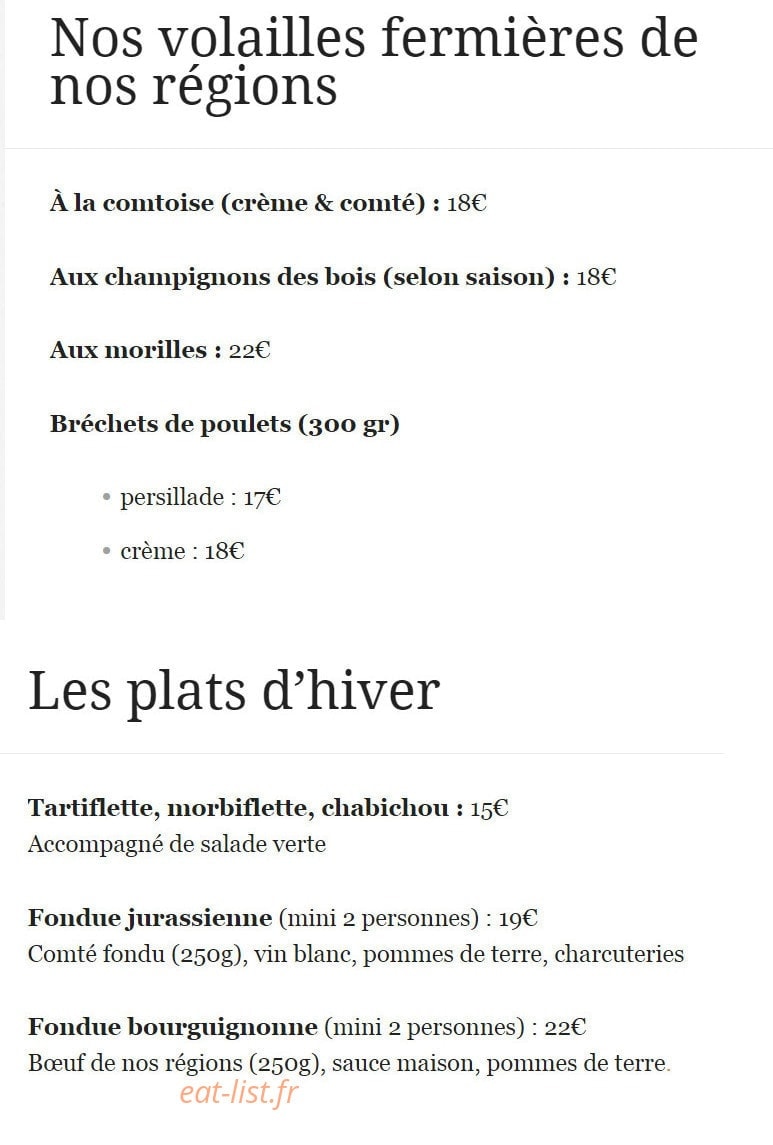 Nos volailles fermières de nos régions

À la comtoise (crème & comté) : 18€

Aux champignons des bois (selon saison) : 18€

Aux morilles : 22€

Bréchets de poulets (300 gr)

• persillade : 17€

• crème : 18€

Les plats d'hiver

Tartiflette, morbiflette, chabichou : 15€
Accompagné de salade verte

Fondue jurassienne (mini 2 personnes) : 19€
Comté fondu (250g), vin blanc, pommes de terre, charcuteries

Fondue bourguignonne (mini 2 personnes) : 22€
Bœuf de nos régions (250g), sauce maison, pommes de terre.

eat-list.fr